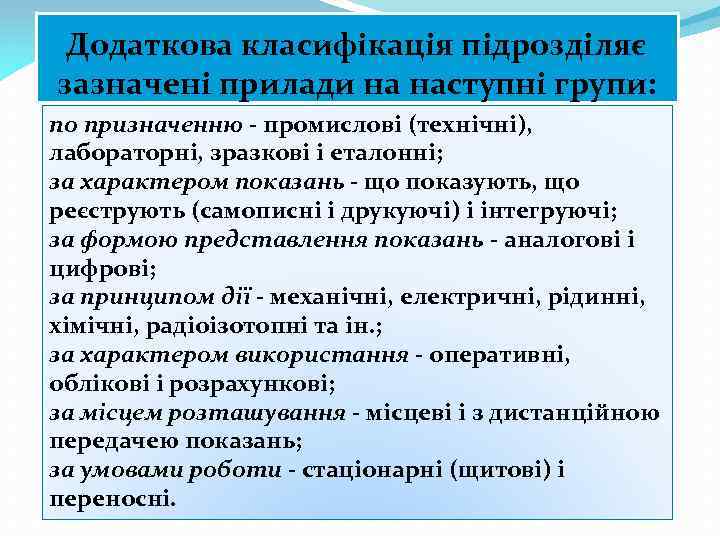 Додаткова класифікація підрозділяє зазначені прилади на наступні групи:

по призначенню - промислові (технічні), лабораторні, зразкові і еталонні;
за характером показань - що показують, що реєструють (самописні і друкуючі) і інтегруючі;
за формою представлення показань - аналогові і цифрові;
за принципом дії - механічні, електричні, рідинні, хімічні, радіоізотопні та ін.;
за характером використання - оперативні, облікові і розрахункові;
за місцем розташування - місцеві і з дистанційною передачею показань;
за умовами роботи - стаціонарні (щитові) і переносні.